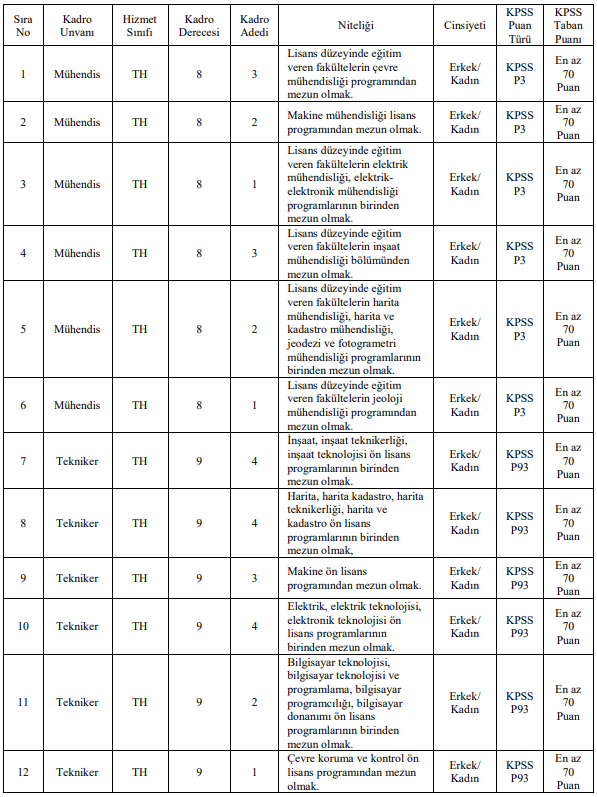 | Sıra No | Kadro Unvanı | Hizmet Sınıfı | Kadro Derecesi | Kadro Adedi | Niteliği | Cinsiyeti | KPSS Puan Türü | KPSS Taban Puanı |
|---|---|---|---|---|---|---|---|---|
| 1 | Mühendis | TH | 8 | 3 | Lisans düzeyinde eğitim veren fakültelerin çevre mühendisliği programından mezun olmak. | Erkek/ Kadın | KPSS P3 | En az 70 Puan |
| 2 | Mühendis | TH | 8 | 2 | Makine mühendisliği lisans programından mezun olmak. | Erkek/ Kadın | KPSS P3 | En az 70 Puan |
| 3 | Mühendis | TH | 8 | 1 | Lisans düzeyinde eğitim veren fakültelerin elektrik mühendisliği, elektrik-elektronik mühendisliği programlarının birinden mezun olmak. | Erkek/ Kadın | KPSS P3 | En az 70 Puan |
| 4 | Mühendis | TH | 8 | 3 | Lisans düzeyinde eğitim veren fakültelerin inşaat mühendisliği bölümünden mezun olmak. | Erkek/ Kadın | KPSS P3 | En az 70 Puan |
| 5 | Mühendis | TH | 8 | 2 | Lisans düzeyinde eğitim veren fakültelerin harita mühendisliği, harita ve kadastro mühendisliği, jeodezi ve fotogrametri mühendisliği programlarının birinden mezun olmak. | Erkek/ Kadın | KPSS P3 | En az 70 Puan |
| 6 | Mühendis | TH | 8 | 1 | Lisans düzeyinde eğitim veren fakültelerin jeoloji mühendisliği programından mezun olmak. | Erkek/ Kadın | KPSS P3 | En az 70 Puan |
| 7 | Tekniker | TH | 9 | 4 | İnşaat, inşaat teknikerliği, inşaat teknolojisi ön lisans programlarının birinden mezun olmak. | Erkek/ Kadın | KPSS P93 | En az 70 Puan |
| 8 | Tekniker | TH | 9 | 4 | Harita, harita kadastro, harita teknikerliği, harita ve kadastro ön lisans programlarının birinden mezun olmak, | Erkek/ Kadın | KPSS P93 | En az 70 Puan |
| 9 | Tekniker | TH | 9 | 3 | Makine ön lisans programından mezun olmak. | Erkek/ Kadın | KPSS P93 | En az 70 Puan |
| 10 | Tekniker | TH | 9 | 4 | Elektrik, elektrik teknolojisi, elektronik teknolojisi ön lisans programlarının birinden mezun olmak. | Erkek/ Kadın | KPSS P93 | En az 70 Puan |
| 11 | Tekniker | TH | 9 | 2 | Bilgisayar teknolojisi, bilgisayar teknolojisi ve programlama, bilgisayar programcılığı, bilgisayar donanımı ön lisans programlarının birinden mezun olmak. | Erkek/ Kadın | KPSS P93 | En az 70 Puan |
| 12 | Tekniker | TH | 9 | 1 | Çevre koruma ve kontrol ön lisans programından mezun olmak. | Erkek/ Kadın | KPSS P93 | En az 70 Puan |